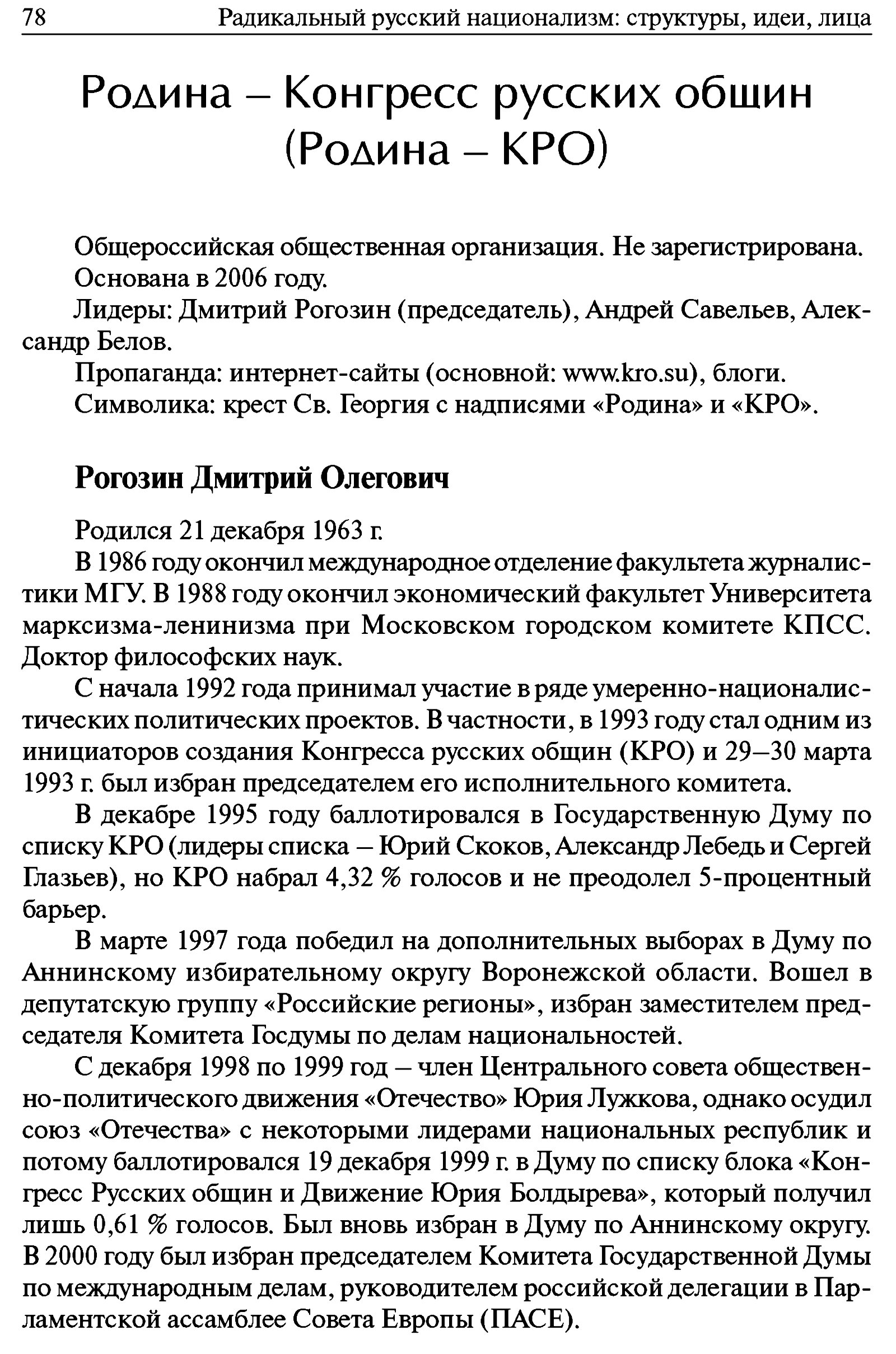 78 Радикальный русский национализм: структуры, идеи, лица

Родина – Конгресс русских общин (Родина – КРО)

Общероссийская общественная организация. Не зарегистрирована.
Основана в 2006 году.
Лидеры: Дмитрий Рогозин (председатель), Андрей Савельев, Александр Белов.
Пропаганда: интернет-сайты (основной: www.kro.su), блоги.
Символика: крест Св. Георгия с надписями «Родина» и «КРО».

Рогозин Дмитрий Олегович

Родился 21 декабря 1963 г.

В 1986 году окончил международное отделение факультета журналистики МГУ. В 1988 году окончил экономический факультет Университета марксизма-ленинизма при Московском городском комитете КПСС. Доктор философских наук.

С начала 1992 года принимал участие в ряде умеренно-националистических политических проектов. В частности, в 1993 году стал одним из инициаторов создания Конгресса русских общин (КРО) и 29–30 марта 1993 г. был избран председателем его исполнительного комитета.

В декабре 1995 году баллотировался в Государственную Думу по списку КРО (лидеры списка – Юрий Скоков, Александр Лебедь и Сергей Глазьев), но КРО набрал 4,32 % голосов и не преодолел 5-процентный барьер.

В марте 1997 года победил на дополнительных выборах в Думу по Аннинскому избирательному округу Воронежской области. Вошел в депутатскую группу «Российские регионы», избран заместителем председателя Комитета Госдумы по делам национальностей.

С декабря 1998 по 1999 год – член Центрального совета общественно-политического движения «Отечество» Юрия Лужкова, однако осудил союз «Отечества» с некоторыми лидерами национальных республик и потому баллотировался 19 декабря 1999 г. в Думу по списку блока «Конгресс Русских общин и Движение Юрия Болдырева», который получил лишь 0,61 % голосов. Был вновь избран в Думу по Аннинскому округу. В 2000 году был избран председателем Комитета Государственной Думы по международным делам, руководителем российской делегации в Парламентской ассамблее Совета Европы (ПАСЕ).